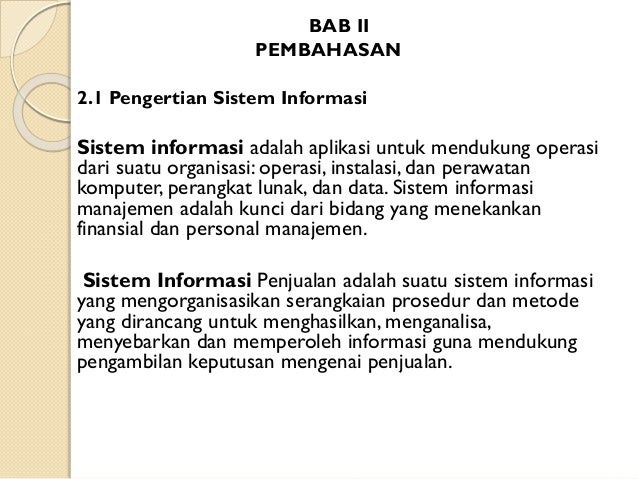 BAB II
PEMBAHASAN

2.1 Pengertian Sistem Informasi

Sistem informasi adalah aplikasi untuk mendukung operasi dari suatu organisasi: operasi, instalasi, dan perawatan komputer, perangkat lunak, dan data. Sistem informasi manajemen adalah kunci dari bidang yang menekankan finansial dan personal manajemen.

Sistem Informasi Penjualan adalah suatu sistem informasi yang mengorganisasikan serangkaian prosedur dan metode yang dirancang untuk menghasilkan, menganalisa, menyebarkan dan memperoleh informasi guna mendukung pengambilan keputusan mengenai penjualan.